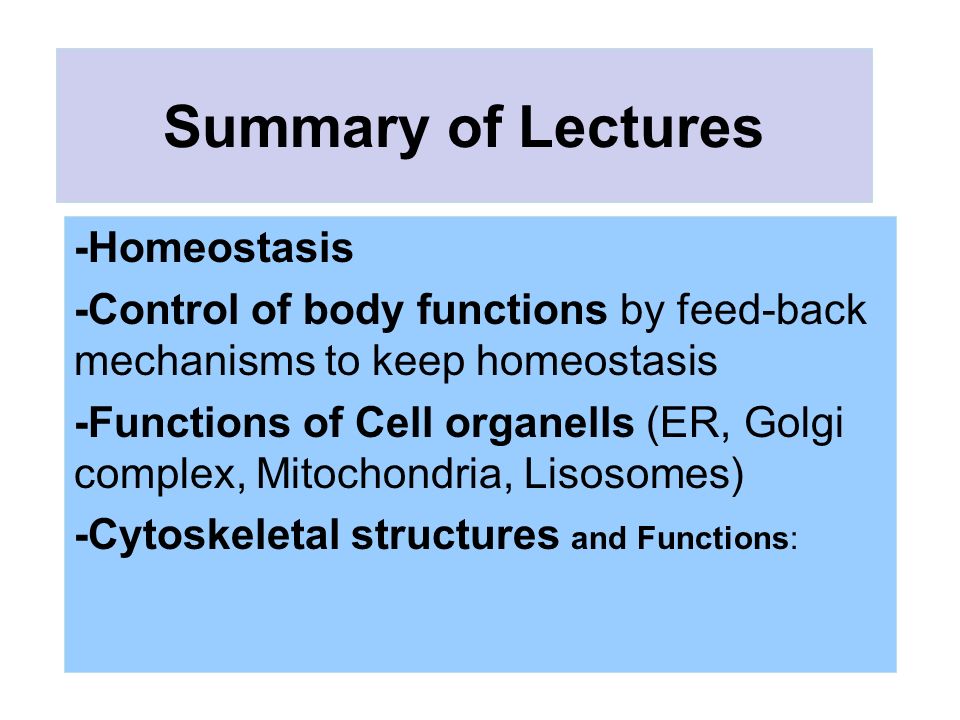 Summary of Lectures

-Homeostasis

-Control of body functions by feed-back mechanisms to keep homeostasis

-Functions of Cell organells (ER, Golgi complex, Mitochondria, Lisosomes)

-Cytoskeletal structures and Functions: